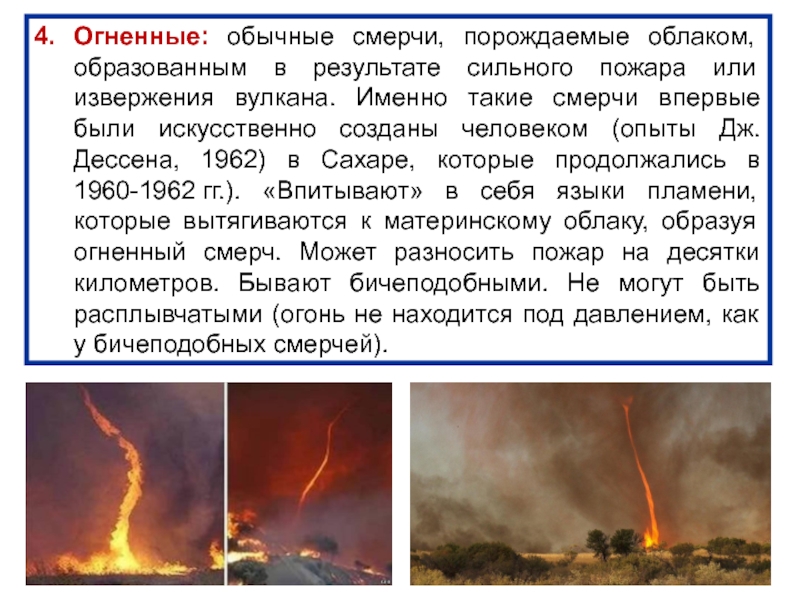 4. Огненные: обычные смерчи, порождаемые облаком, образованным в результате сильного пожара или извержения вулкана. Именно такие смерчи впервые были искусственно созданы человеком (опыты Дж. Дессена, 1962) в Сахаре, которые продолжались в 1960-1962 гг.). «Впитывают» в себя языки пламени, которые вытягиваются к материнскому облаку, образуя огненный смерч. Может разносить пожар на десятки километров. Бывают бичеподобными. Не могут быть расплывчатыми (огонь не находится под давлением, как у бичеподобных смерчей).